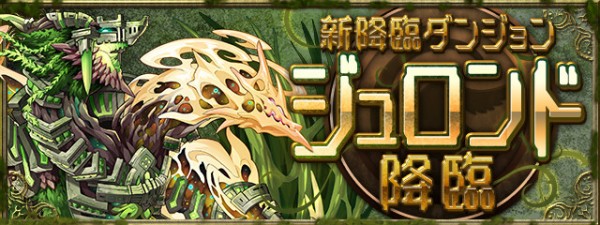 新降臨ダンジョン
ジュロンド
降臨